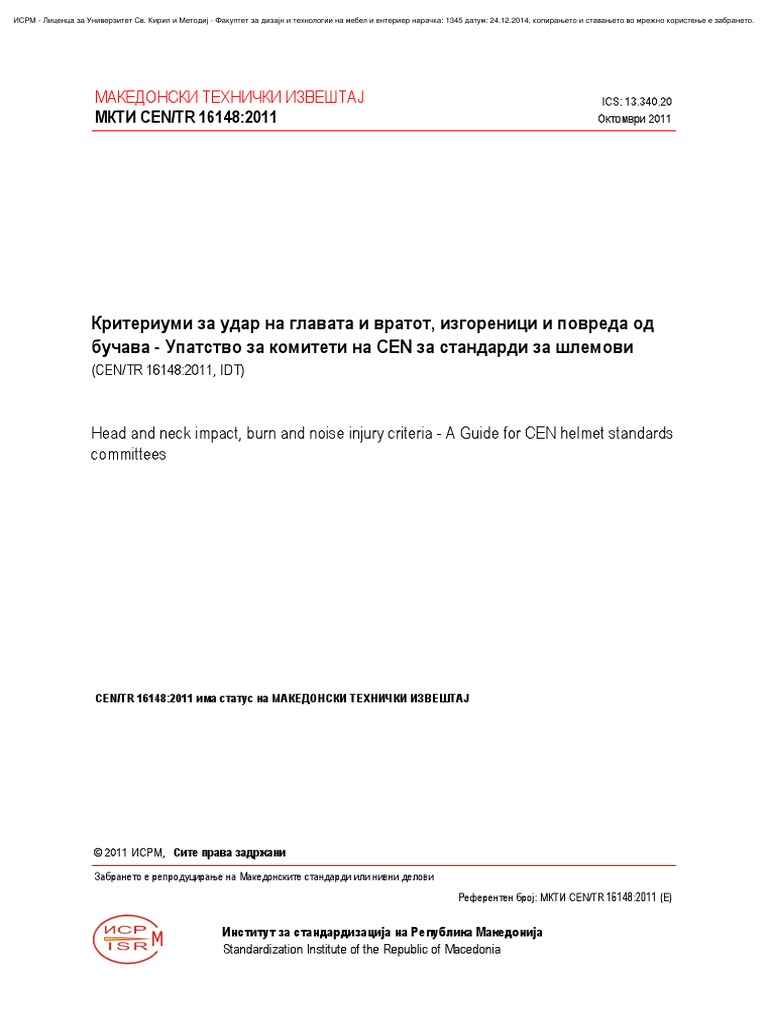 ИСРМ - Лиценца за Универзитет Св. Кирил и Методиј - Факултет за дизајн и технологии на мебел и ентериер нарачка: 1345 датум: 24.12.2014, копирањето и ставањето во мрежно користење е забрането.

МАКЕДОНСКИ ТЕХНИЧКИ ИЗВЕШТАЈ
МКТИ CEN/TR 16148:2011

ICS: 13.340.20
Октомври 2011

Критериуми за удар на главата и вратот, изгореници и повреда од бучава - Упатство за комитети на CEN за стандарди за шлемови
(CEN/TR 16148:2011, IDT)

Head and neck impact, burn and noise injury criteria - A Guide for CEN helmet standards committees

CEN/TR 16148:2011 има статус на МАКЕДОНСКИ ТЕХНИЧКИ ИЗВЕШТАЈ

© 2011 ИСРМ, Сите права задржани

Забрането е репродуцирање на Македонските стандарди или нивни делови

Референтен број: МКТИ CEN/TR 16148:2011 (E)

ИСР ISR M

Институт за стандардизација на Република Македонија
Standardization Institute of the Republic of Macedonia